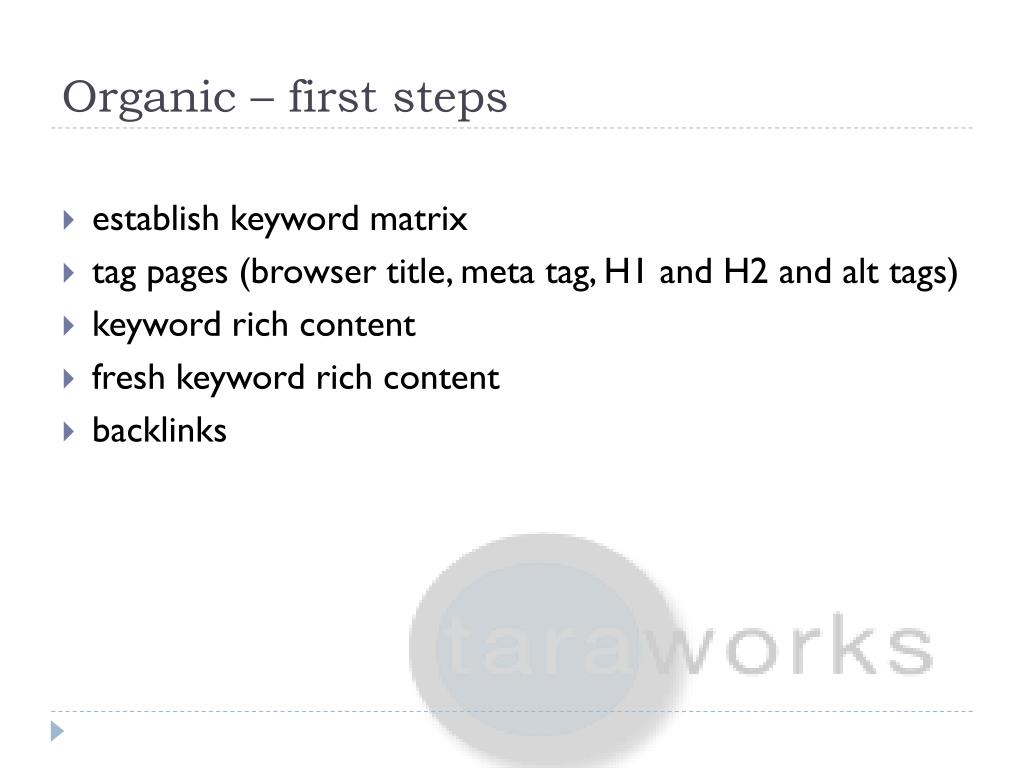 Organic – first steps

establish keyword matrix
tag pages (browser title, meta tag, H1 and H2 and alt tags)
keyword rich content
fresh keyword rich content
backlinks

taraworks